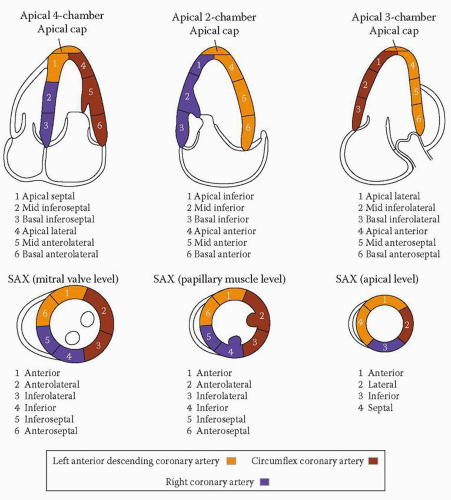 Apical 4-chamber
Apical cap

1
2
3
4
5
6

1 Apical septal
2 Mid inferoseptal
3 Basal inferoseptal
4 Apical lateral
5 Mid anterolateral
6 Basal anterolateral

Apical 2-chamber
Apical cap

1
2
3
4
5
6

1 Apical inferior
2 Mid inferior
3 Basal inferior
4 Apical anterior
5 Mid anterior
6 Basal anterior

Apical 3-chamber
Apical cap

1
2
3
4
5
6

1 Apical lateral
2 Mid inferolateral
3 Basal inferolateral
4 Apical anterior
5 Mid anteroseptal
6 Basal anteroseptal

SAX (mitral valve level)

1
2
3
4
5
6

1 Anterior
2 Anterolateral
3 Inferolateral
4 Inferior
5 Inferoseptal
6 Anteroseptal

SAX (papillary muscle level)

1
2
3
4
5
6

1 Anterior
2 Anterolateral
3 Inferolateral
4 Inferior
5 Inferoseptal
6 Anteroseptal

SAX (apical level)

1
2
3
4

1 Anterior
2 Lateral
3 Inferior
4 Septal

Left anterior descending coronary artery
Circumflex coronary artery
Right coronary artery